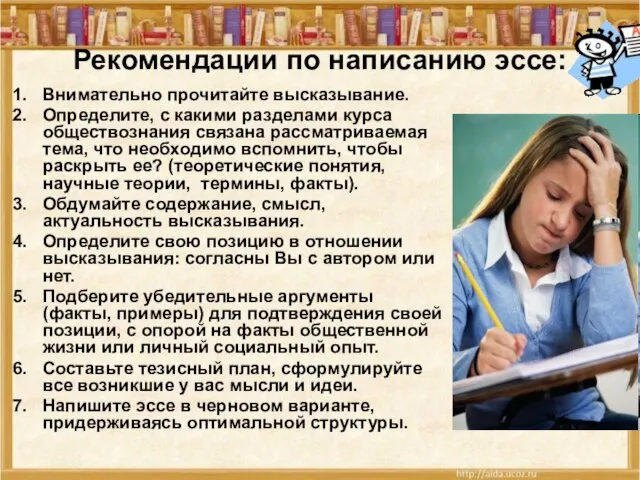 Рекомендации по написанию эссе:

1. Внимательно прочитайте высказывание.
2. Определите, с какими разделами курса обществознания связана рассматриваемая тема, что необходимо вспомнить, чтобы раскрыть ее? (теоретические понятия, научные теории, термины, факты).
3. Обдумайте содержание, смысл, актуальность высказывания.
4. Определите свою позицию в отношении высказывания: согласны Вы с автором или нет.
5. Подберите убедительные аргументы (факты, примеры) для подтверждения своей позиции, с опорой на факты общественной жизни или личный социальный опыт.
6. Составьте тезисный план, сформулируйте все возникшие у вас мысли и идеи.
7. Напишите эссе в черновом варианте, придерживаясь оптимальной структуры.

http://aida.ucoz.ru